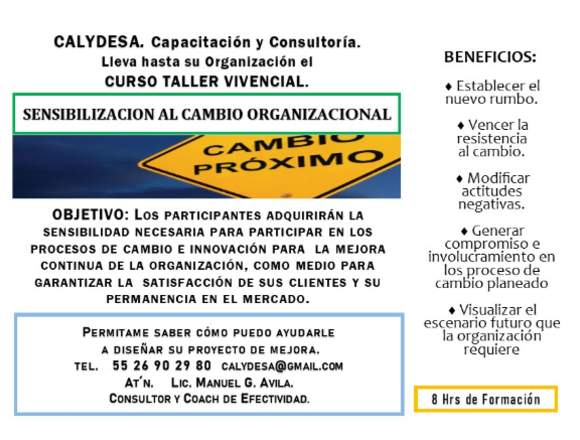 CALYDESA. Capacitación y Consultoría.
Lleva hasta su Organización el
CURSO TALLER VIVENCIAL.

SENSIBILIZACION AL CAMBIO ORGANIZACIONAL

CAMBIO
PRÓXIMO

OBJETIVO: Los participantes adquirirán la sensibilidad necesaria para participar en los procesos de cambio e innovación para la mejora continua de la organización, como medio para garantizar la satisfacción de sus clientes y su permanencia en el mercado.

Permitame saber cómo puedo ayudarle
a diseñar su proyecto de mejora.
tel. 55 26 90 29 80 calydesa@gmail.com
At'n. Lic. Manuel G. Avila.
Consultor y Coach de Efectividad.

BENEFICIOS:

♦ Establecer el nuevo rumbo.

♦ Vencer la resistencia al cambio.

♦ Modificar actitudes negativas.

♦ Generar compromiso e involucramiento en los proceso de cambio planeado

♦ Visualizar el escenario futuro que la organización requiere

8 Hrs de Formación